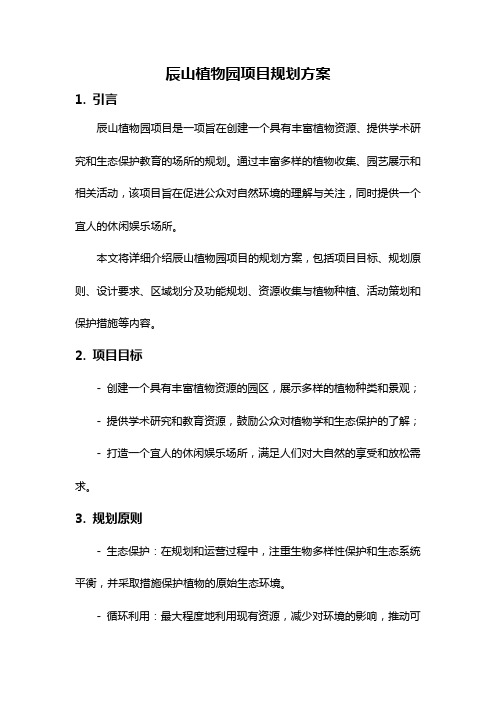 辰山植物园项目规划方案

1. 引言

辰山植物园项目是一项旨在创建一个具有丰富植物资源、提供学术研究和生态保护教育的场所的规划。通过丰富多样的植物收集、园艺展示和相关活动，该项目旨在促进公众对自然环境的理解与关注，同时提供一个宜人的休闲娱乐场所。

本文将详细介绍辰山植物园项目的规划方案，包括项目目标、规划原则、设计要求、区域划分及功能规划、资源收集与植物种植、活动策划和保护措施等内容。

2. 项目目标

- 创建一个具有丰富植物资源的园区，展示多样的植物种类和景观；

- 提供学术研究和教育资源，鼓励公众对植物学和生态保护的了解；

- 打造一个宜人的休闲娱乐场所，满足人们对大自然的享受和放松需求。

3. 规划原则

- 生态保护：在规划和运营过程中，注重生物多样性保护和生态系统平衡，并采取措施保护植物的原始生态环境。

- 循环利用：最大程度地利用现有资源，减少对环境的影响，推动可